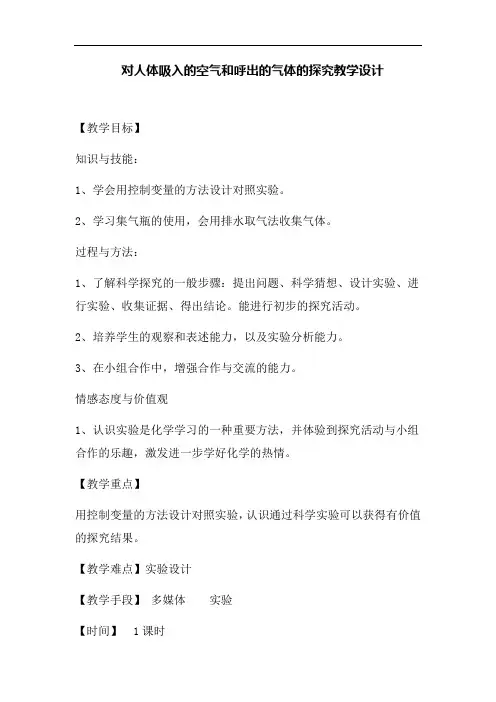 对人体吸入的空气和呼出的气体的探究教学设计

【教学目标】

知识与技能：

1、学会用控制变量的方法设计对照实验。

2、学习集气瓶的使用，会用排水取气法收集气体。

过程与方法：

1、了解科学探究的一般步骤：提出问题、科学猜想、设计实验、进行实验、收集证据、得出结论。能进行初步的探究活动。

2、培养学生的观察和表述能力，以及实验分析能力。

3、在小组合作中，增强合作与交流的能力。

情感态度与价值观

1、认识实验是化学学习的一种重要方法，并体验到探究活动与小组合作的乐趣，激发进一步学好化学的热情。

【教学重点】

用控制变量的方法设计对照实验，认识通过科学实验可以获得有价值的探究结果。

【教学难点】实验设计

【教学手段】 多媒体 实验

【时间】 1课时